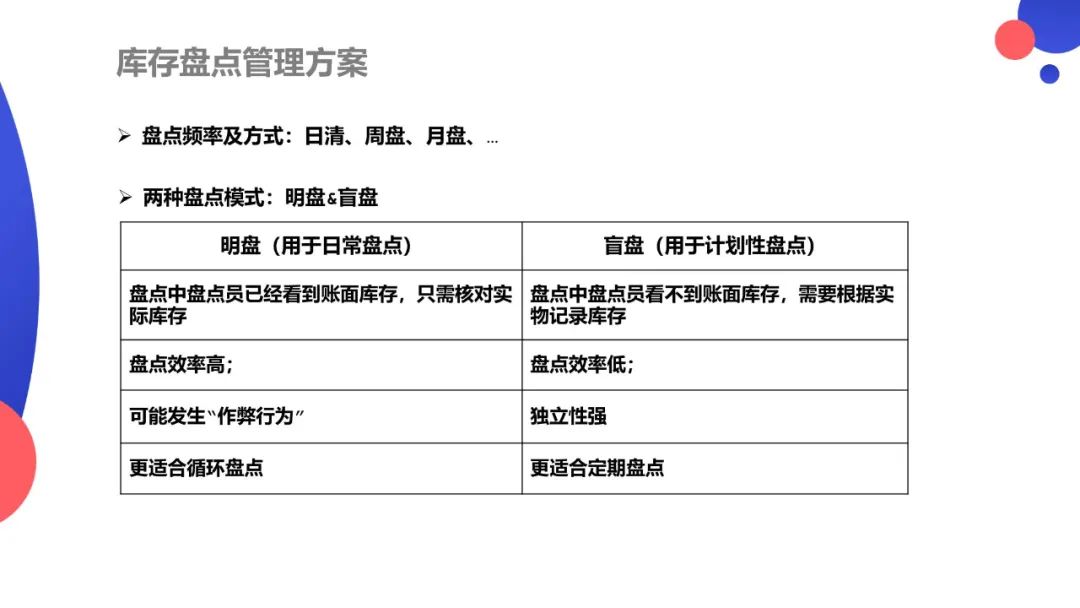 库存盘点管理方案

➢ 盘点频率及方式：日清、周盘、月盘、…

➢ 两种盘点模式：明盘&盲盘

| 明盘（用于日常盘点） | 盲盘（用于计划性盘点） |
|---|---|
| 盘点中盘点员已经看到账面库存，只需核对实际库存 | 盘点中盘点员看不到账面库存，需要根据实物记录库存 |
| 盘点效率高； | 盘点效率低； |
| 可能发生“作弊行为” | 独立性强 |
| 更适合循环盘点 | 更适合定期盘点 |